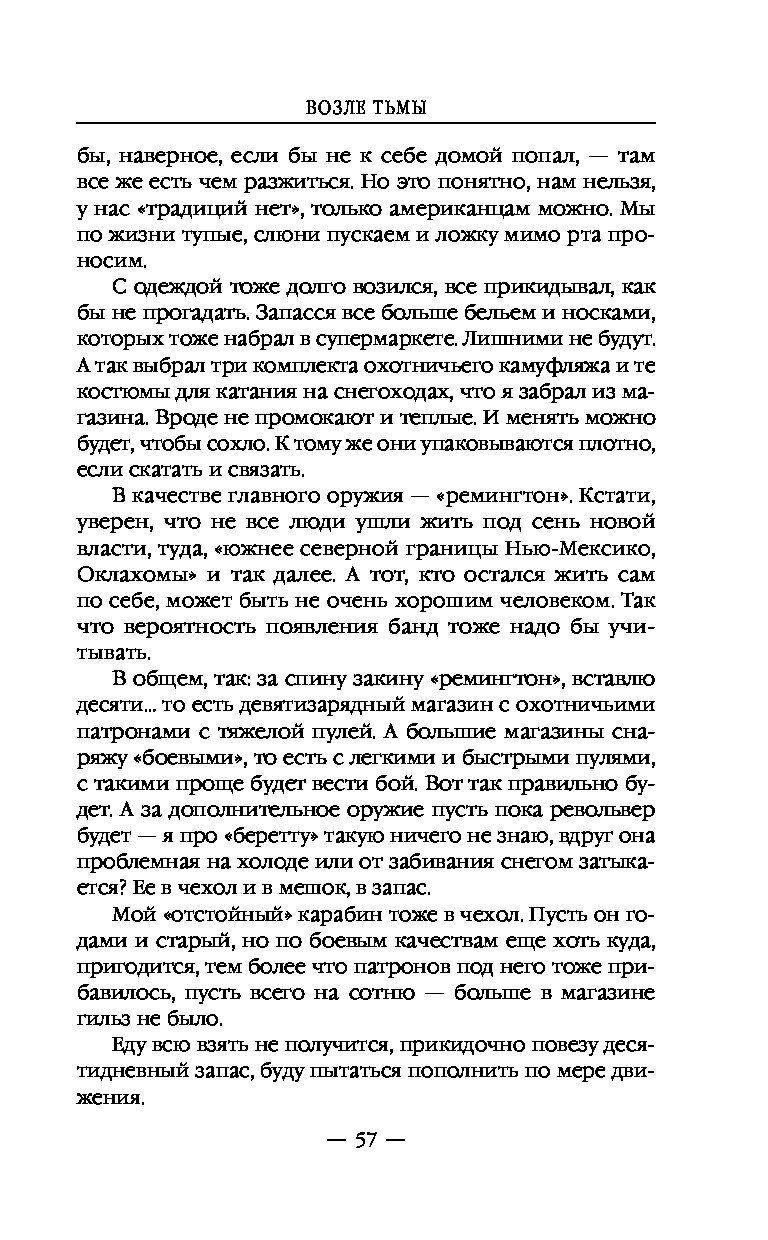 ВОЗЛЕ ТЬМЫ

бы, наверное, если бы не к себе домой попал, — там все же есть чем разжиться. Но это понятно, нам нельзя, у нас «традиций нет», только американцам можно. Мы по жизни тупые, слюни пускаем и ложку мимо рта проносим.

С одеждой тоже долго возился, все прикидывал, как бы не прогадать. Запасся все больше бельем и носками, которых тоже набрал в супермаркете. Лишними не будут. А так выбрал три комплекта охотничьего камуфляжа и те костюмы для катания на снегоходах, что я забрал из магазина. Вроде не промокают и теплые. И менять можно будет, чтобы сохло. К тому же они упаковываются плотно, если скатать и связать.

В качестве главного оружия — «ремингтон». Кстати, уверен, что не все люди ушли жить под сень новой власти, туда, «южнее северной границы Нью-Мексико, Оклахомы» и так далее. А тот, кто остался жить сам по себе, может быть не очень хорошим человеком. Так что вероятность появления банд тоже надо бы учитывать.

В общем, так: за спину закину «ремингтон», вставлю десяти... то есть девятизарядный магазин с охотничьими патронами с тяжелой пулей. А большие магазины снаряжу «боевыми», то есть с легкими и быстрыми пулями, с такими проще будет вести бой. Вот так правильно будет. А за дополнительное оружие пусть пока револьвер будет — я про «беретту» такую ничего не знаю, вдруг она проблемная на холоде или от забивания снегом затыкается? Ее в чехол и в мешок, в запас.

Мой «отстойный» карабин тоже в чехол. Пусть он годами и старый, но по боевым качествам еще хоть куда, пригодится, тем более что патронов под него тоже прибавилось, пусть всего на сотню — больше в магазине гильз не было.

Еду всю взять не получится, прикидочно повезу десятидневный запас, буду пытаться пополнить по мере движения.

— 57 —